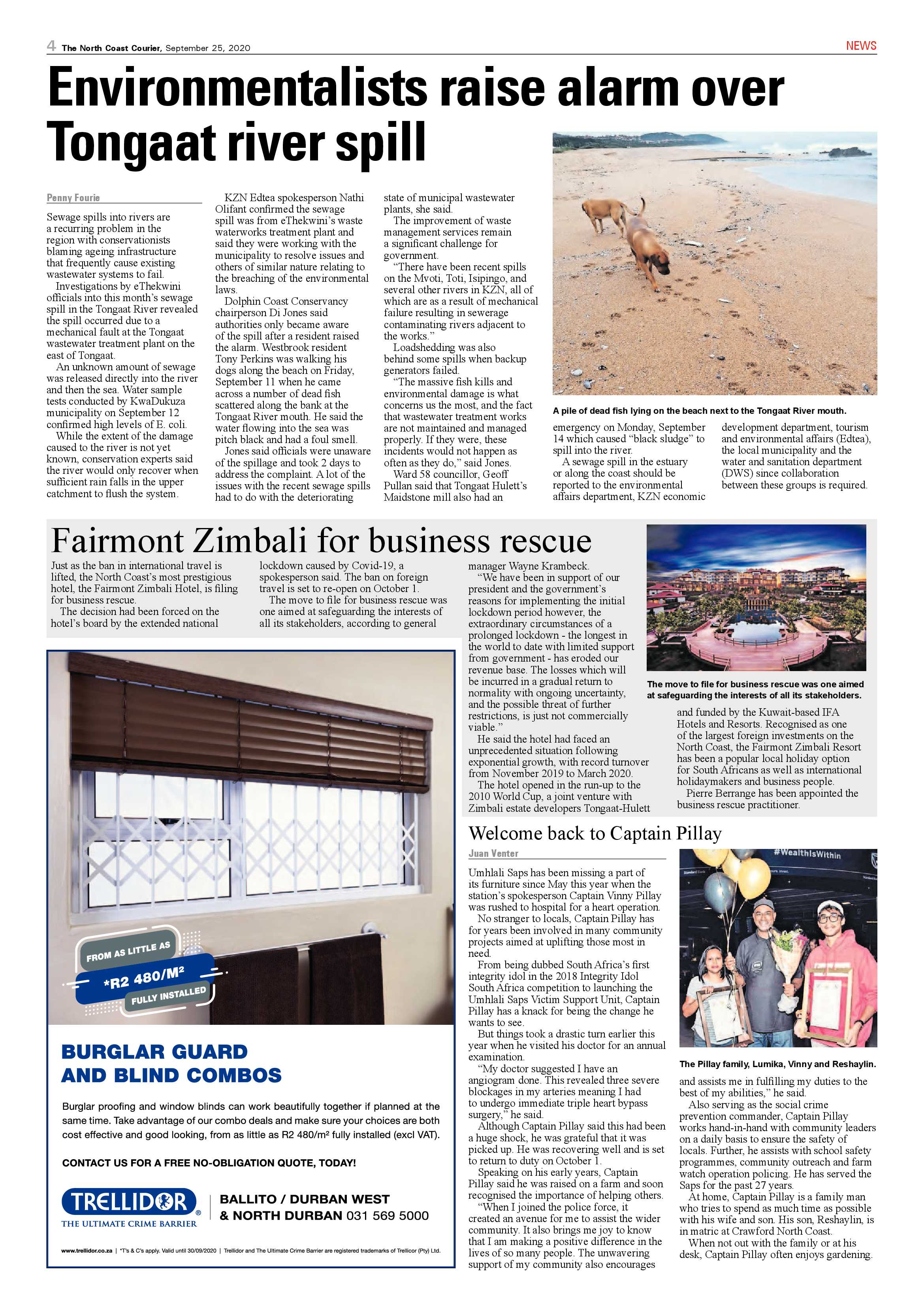 4 The North Coast Courier, September 25, 2020

NEWS

Environmentalists raise alarm over Tongaat river spill

Penny Fourie

Sewage spills into rivers are a recurring problem in the region with conservationists blaming ageing infrastructure that frequently cause existing wastewater systems to fail.

Investigations by eThekwini officials into this month's sewage spill in the Tongaat River revealed the spill occurred due to a mechanical fault at the Tongaat wastewater treatment plant on the east of Tongaat.

An unknown amount of sewage was released directly into the river and then the sea. Water sample tests conducted by KwaDukuza municipality on September 12 confirmed high levels of E. coli.

While the extent of the damage caused to the river is not yet known, conservation experts said the river would only recover when sufficient rain falls in the upper catchment to flush the system.

KZN Edtea spokesperson Nathi Olifant confirmed the sewage spill was from eThekwini's waste waterworks treatment plant and said they were working with the municipality to resolve issues and others of similar nature relating to the breaching of the environmental laws.

Dolphin Coast Conservancy chairperson Di Jones said authorities only became aware of the spill after a resident raised the alarm. Westbrook resident Tony Perkins was walking his dogs along the beach on Friday, September 11 when he came across a number of dead fish scattered along the bank at the Tongaat River mouth. He said the water flowing into the sea was pitch black and had a foul smell.

Jones said officials were unaware of the spillage and took 2 days to address the complaint. A lot of the issues with the recent sewage spills had to do with the deteriorating state of municipal wastewater plants, she said.

The improvement of waste management services remain a significant challenge for government.

"There have been recent spills on the Mvoti, Toti, Isipingo, and several other rivers in KZN, all of which are as a result of mechanical failure resulting in sewerage contaminating rivers adjacent to the works."

Loadshedding was also behind some spills when backup generators failed.

"The massive fish kills and environmental damage is what concerns us the most, and the fact that wastewater treatment works are not maintained and managed properly. If they were, these incidents would not happen as often as they do," said Jones.

Ward 58 councillor, Geoff Pullan said that Tongaat Hulett's Maidstone mill also had an emergency on Monday, September 14 which caused "black sludge" to spill into the river.

A sewage spill in the estuary or along the coast should be reported to the environmental affairs department, KZN economic development department, tourism and environmental affairs (Edtea), the local municipality and the water and sanitation department (DWS) since collaboration between these groups is required.

A pile of dead fish lying on the beach next to the Tongaat River mouth.

Fairmont Zimbali for business rescue

Just as the ban in international travel is lifted, the North Coast's most prestigious hotel, the Fairmont Zimbali Hotel, is filing for business rescue.

The decision had been forced on the hotel's board by the extended national lockdown caused by Covid-19, a spokesperson said. The ban on foreign travel is set to re-open on October 1.

The move to file for business rescue was one aimed at safeguarding the interests of all its stakeholders, according to general manager Wayne Krambeck.

"We have been in support of our president and the government's reasons for implementing the initial lockdown period however, the extraordinary circumstances of a prolonged lockdown - the longest in the world to date with limited support from government - has eroded our revenue base. The losses which will be incurred in a gradual return to normality with ongoing uncertainty, and the possible threat of further restrictions, is just not commercially viable."

He said the hotel had faced an unprecedented situation following exponential growth, with record turnover from November 2019 to March 2020.

The hotel opened in the run-up to the 2010 World Cup, a joint venture with Zimbali estate developers Tongaat-Hulett and funded by the Kuwait-based IFA Hotels and Resorts. Recognised as one of the largest foreign investments on the North Coast, the Fairmont Zimbali Resort has been a popular local holiday option for South Africans as well as international holidaymakers and business people.

Pierre Berrange has been appointed the business rescue practitioner.

The move to file for business rescue was one aimed at safeguarding the interests of all its stakeholders.

FROM AS LITTLE AS
*R2 480/M²
FULLY INSTALLED

BURGLAR GUARD AND BLIND COMBOS

Burglar proofing and window blinds can work beautifully together if planned at the same time. Take advantage of our combo deals and make sure your choices are both cost effective and good looking, from as little as R2 480/m² fully installed (excl VAT).

CONTACT US FOR A FREE NO-OBLIGATION QUOTE, TODAY!

TRELLIDOR®
THE ULTIMATE CRIME BARRIER

BALLITO / DURBAN WEST & NORTH DURBAN 031 569 5000

www.trellidor.co.za | *T's & C's apply. Valid until 30/09/2020 | Trellidor and The Ultimate Crime Barrier are registered trademarks of Trellicor (Pty) Ltd.

Welcome back to Captain Pillay

Juan Venter

Umhlali Saps has been missing a part of its furniture since May this year when the station's spokesperson Captain Vinny Pillay was rushed to hospital for a heart operation.

No stranger to locals, Captain Pillay has for years been involved in many community projects aimed at uplifting those most in need.

From being dubbed South Africa's first integrity idol in the 2018 Integrity Idol South Africa competition to launching the Umhlali Saps Victim Support Unit, Captain Pillay has a knack for being the change he wants to see.

But things took a drastic turn earlier this year when he visited his doctor for an annual examination.

"My doctor suggested I have an angiogram done. This revealed three severe blockages in my arteries meaning I had to undergo immediate triple heart bypass surgery," he said.

Although Captain Pillay said this had been a huge shock, he was grateful that it was picked up. He was recovering well and is set to return to duty on October 1.

Speaking on his early years, Captain Pillay said he was raised on a farm and soon recognised the importance of helping others.

"When I joined the police force, it created an avenue for me to assist the wider community. It also brings me joy to know that I am making a positive difference in the lives of so many people. The unwavering support of my community also encourages and assists me in fulfilling my duties to the best of my abilities," he said.

Also serving as the social crime prevention commander, Captain Pillay works hand-in-hand with community leaders on a daily basis to ensure the safety of locals. Further, he assists with school safety programmes, community outreach and farm watch operation policing. He has served the Saps for the past 27 years.

At home, Captain Pillay is a family man who tries to spend as much time as possible with his wife and son. His son, Reshaylin, is in matric at Crawford North Coast.

When not out with the family or at his desk, Captain Pillay often enjoys gardening.

#WealthIsWithin

The Pillay family, Lumika, Vinny and Reshaylin.